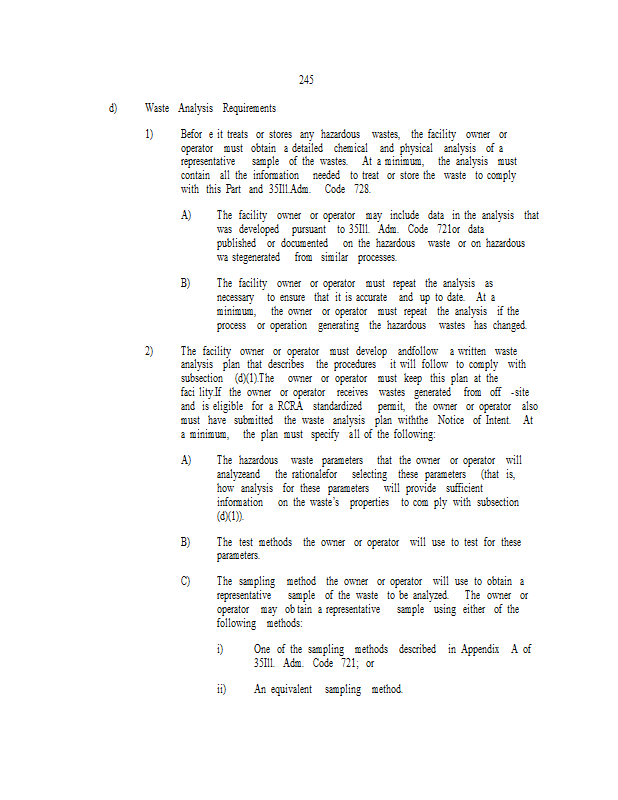 245

d) Waste Analysis Requirements

1) Befor e it treats or stores any hazardous wastes, the facility owner or operator must obtain a detailed chemical and physical analysis of a representative sample of the wastes. At a minimum, the analysis must contain all the information needed to treat or store the waste to comply with this Part and 35Ill.Adm. Code 728.

A) The facility owner or operator may include data in the analysis that was developed pursuant to 35Ill. Adm. Code 721or data published or documented on the hazardous waste or on hazardous wa stegenerated from similar processes.

B) The facility owner or operator must repeat the analysis as necessary to ensure that it is accurate and up to date. At a minimum, the owner or operator must repeat the analysis if the process or operation generating the hazardous wastes has changed.

2) The facility owner or operator must develop andfollow a written waste analysis plan that describes the procedures it will follow to comply with subsection (d)(1).The owner or operator must keep this plan at the faci lity.If the owner or operator receives wastes generated from off -site and is eligible for a RCRA standardized permit, the owner or operator also must have submitted the waste analysis plan withthe Notice of Intent. At a minimum, the plan must specify all of the following:

A) The hazardous waste parameters that the owner or operator will analyzeand the rationalefor selecting these parameters (that is, how analysis for these parameters will provide sufficient information on the waste's properties to com ply with subsection (d)(1)).

B) The test methods the owner or operator will use to test for these parameters.

C) The sampling method the owner or operator will use to obtain a representative sample of the waste to be analyzed. The owner or operator may ob tain a representative sample using either of the following methods:

i) One of the sampling methods described in Appendix A of 35Ill. Adm. Code 721; or

ii) An equivalent sampling method.